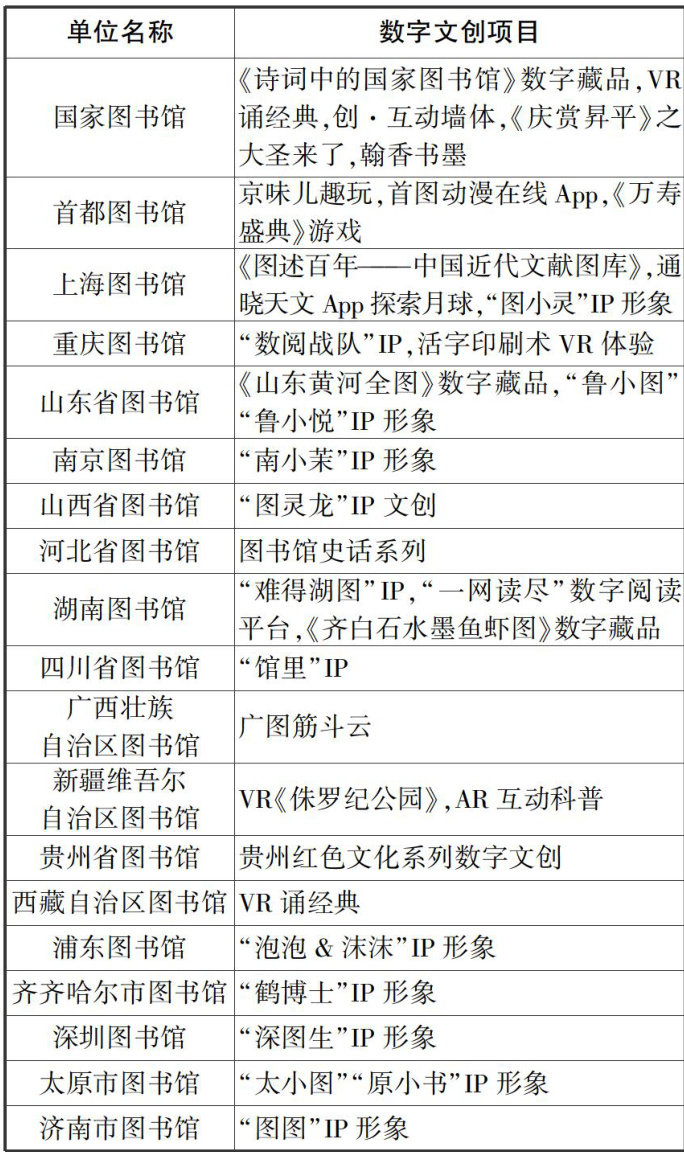 | 单位名称 | 数字文创项目 |
|---|---|
| 国家图书馆 | 《诗词中的国家图书馆》数字藏品,VR诵经典,创·互动墙体,《庆赏昇平》之大圣来了,翰香书墨 |
| 首都图书馆 | 京味儿趣玩,首图动漫在线 App,《万寿盛典》游戏 |
| 上海图书馆 | 《图述百年——中国近代文献图库》,通晓天文 App 探索月球,“图小灵”IP 形象 |
| 重庆图书馆 | “数阅战队”IP,活字印刷术 VR 体验 |
| 山东省图书馆 | 《山东黄河全图》数字藏品,“鲁小图”“鲁小悦”IP 形象 |
| 南京图书馆 | “南小茉”IP 形象 |
| 山西省图书馆 | “图灵龙”IP 文创 |
| 河北省图书馆 | 图书馆史话系列 |
| 湖南图书馆 | “难得湖图”IP,“一网读尽”数字阅读平台,《齐白石水墨鱼虾图》数字藏品 |
| 四川省图书馆 | “馆里”IP |
| 广西壮族自治区图书馆 | 广图筋斗云 |
| 新疆维吾尔自治区图书馆 | VR《侏罗纪公园》,AR 互动科普 |
| 贵州省图书馆 | 贵州红色文化系列数字文创 |
| 西藏自治区图书馆 | VR 诵经典 |
| 浦东图书馆 | “泡泡 & 沫沫”IP 形象 |
| 齐齐哈尔市图书馆 | “鹤博士”IP 形象 |
| 深圳图书馆 | “深图生”IP 形象 |
| 太原市图书馆 | “太小图”“原小书”IP 形象 |
| 济南市图书馆 | “图图”IP 形象 |